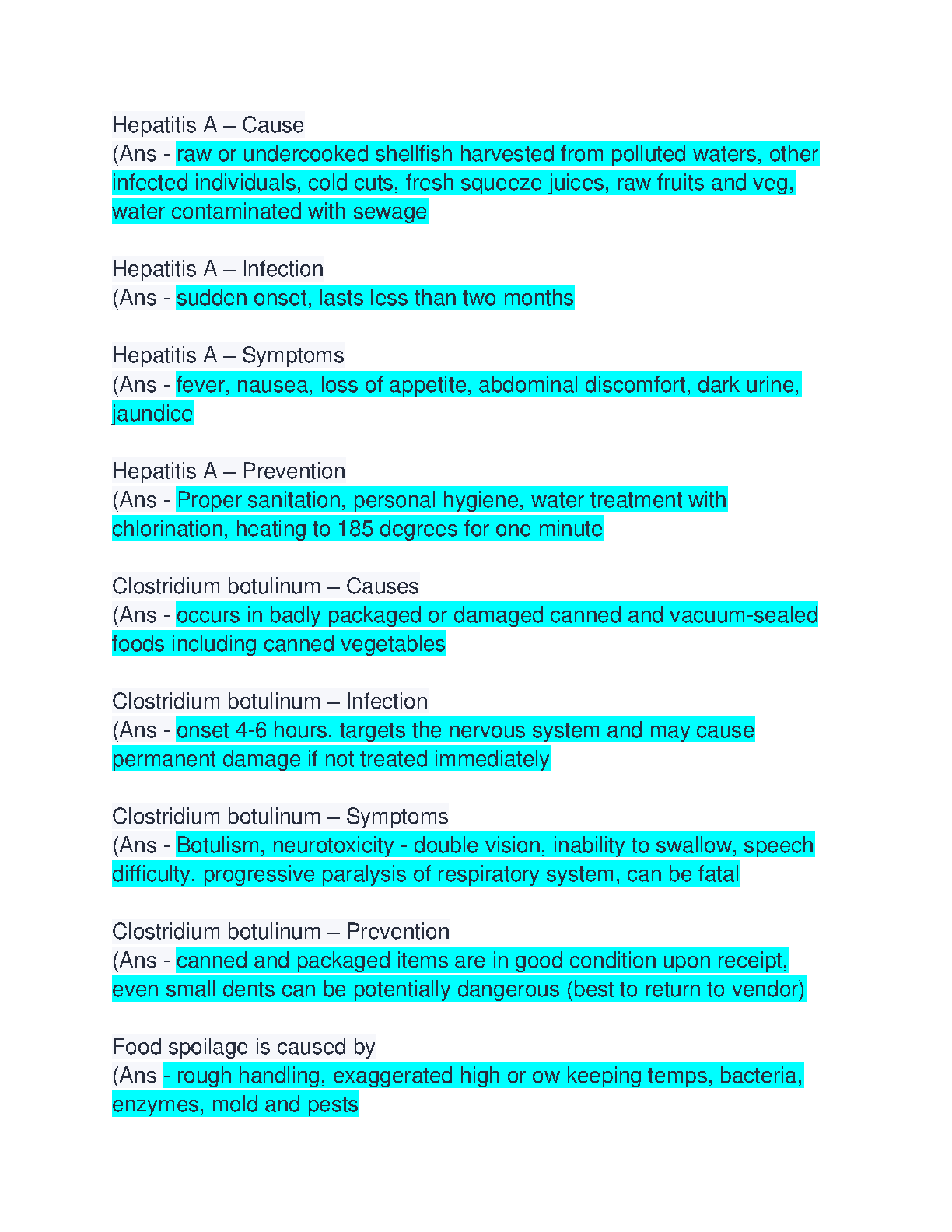 Hepatitis A – Cause
(Ans - raw or undercooked shellfish harvested from polluted waters, other infected individuals, cold cuts, fresh squeeze juices, raw fruits and veg, water contaminated with sewage

Hepatitis A – Infection
(Ans - sudden onset, lasts less than two months

Hepatitis A – Symptoms
(Ans - fever, nausea, loss of appetite, abdominal discomfort, dark urine, jaundice

Hepatitis A – Prevention
(Ans - Proper sanitation, personal hygiene, water treatment with chlorination, heating to 185 degrees for one minute

Clostridium botulinum – Causes
(Ans - occurs in badly packaged or damaged canned and vacuum-sealed foods including canned vegetables

Clostridium botulinum – Infection
(Ans - onset 4-6 hours, targets the nervous system and may cause permanent damage if not treated immediately

Clostridium botulinum – Symptoms
(Ans - Botulism, neurotoxicity - double vision, inability to swallow, speech difficulty, progressive paralysis of respiratory system, can be fatal

Clostridium botulinum – Prevention
(Ans - canned and packaged items are in good condition upon receipt, even small dents can be potentially dangerous (best to return to vendor)

Food spoilage is caused by
(Ans - rough handling, exaggerated high or ow keeping temps, bacteria, enzymes, mold and pests